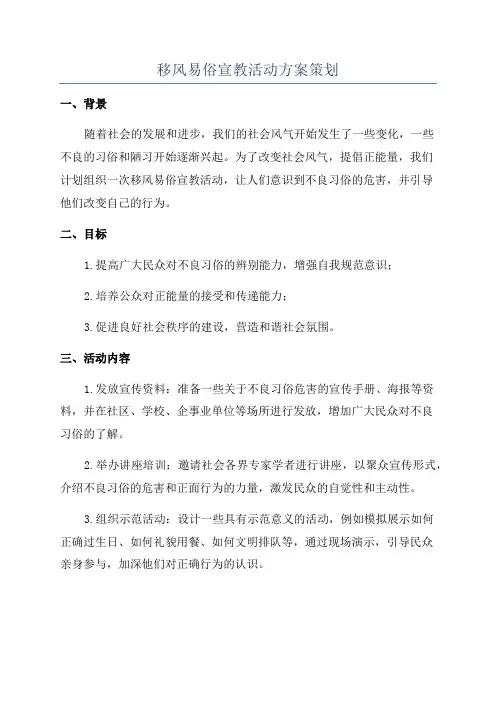 移风易俗宣教活动方案策划

一、背景

随着社会的发展和进步，我们的社会风气开始发生了一些变化，一些不良的习俗和陋习开始逐渐兴起。为了改变社会风气，提倡正能量，我们计划组织一次移风易俗宣教活动，让人们意识到不良习俗的危害，并引导他们改变自己的行为。

二、目标

1.提高广大民众对不良习俗的辨别能力，增强自我规范意识；

2.培养公众对正能量的接受和传递能力；

3.促进良好社会秩序的建设，营造和谐社会氛围。

三、活动内容

1.发放宣传资料：准备一些关于不良习俗危害的宣传手册、海报等资料，并在社区、学校、企事业单位等场所进行发放，增加广大民众对不良习俗的了解。

2.举办讲座培训：邀请社会各界专家学者进行讲座，以聚众宣传形式，介绍不良习俗的危害和正面行为的力量，激发民众的自觉性和主动性。

3.组织示范活动：设计一些具有示范意义的活动，例如模拟展示如何正确过生日、如何礼貌用餐、如何文明排队等，通过现场演示，引导民众亲身参与，加深他们对正确行为的认识。